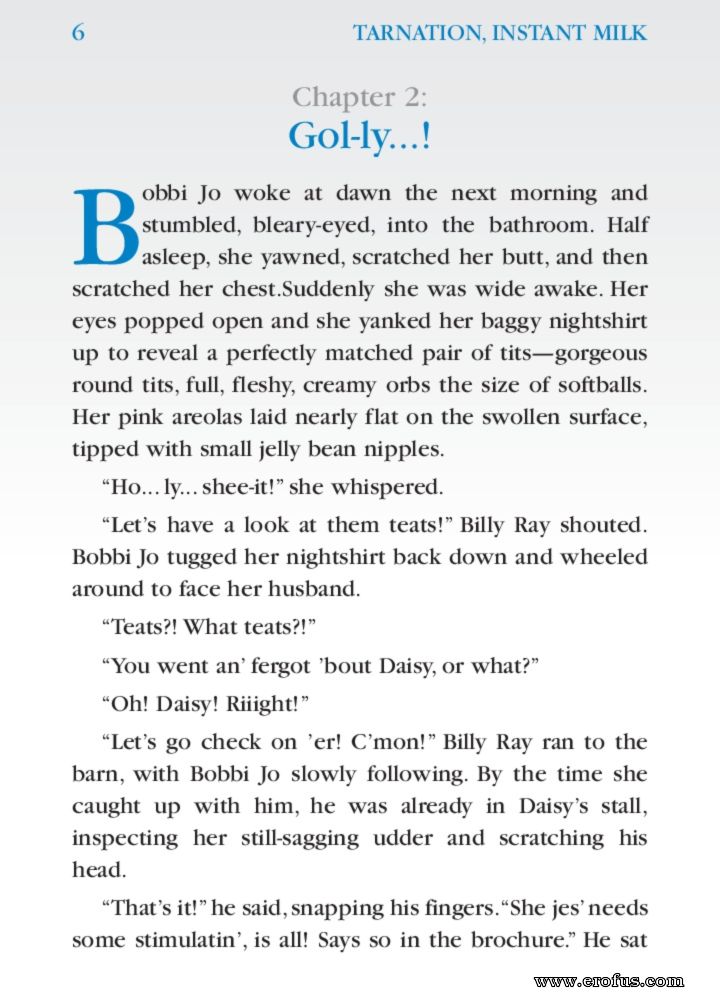 6 TARNATION, INSTANT MILK

Chapter 2:
Gol-ly...!

Bobbi Jo woke at dawn the next morning and stumbled, bleary-eyed, into the bathroom. Half asleep, she yawned, scratched her butt, and then scratched her chest.Suddenly she was wide awake. Her eyes popped open and she yanked her baggy nightshirt up to reveal a perfectly matched pair of tits—gorgeous round tits, full, fleshy, creamy orbs the size of softballs. Her pink areolas laid nearly flat on the swollen surface, tipped with small jelly bean nipples.

"Ho... ly... shee-it!" she whispered.

"Let's have a look at them teats!" Billy Ray shouted. Bobbi Jo tugged her nightshirt back down and wheeled around to face her husband.

"Teats?! What teats?!"

"You went an' fergot 'bout Daisy, or what?"

"Oh! Daisy! Riiight!"

"Let's go check on 'er! C'mon!" Billy Ray ran to the barn, with Bobbi Jo slowly following. By the time she caught up with him, he was already in Daisy's stall, inspecting her still-sagging udder and scratching his head.

"That's it!" he said, snapping his fingers. "She jes' needs some stimulatin', is all! Says so in the brochure." He sat

www.erofus.com